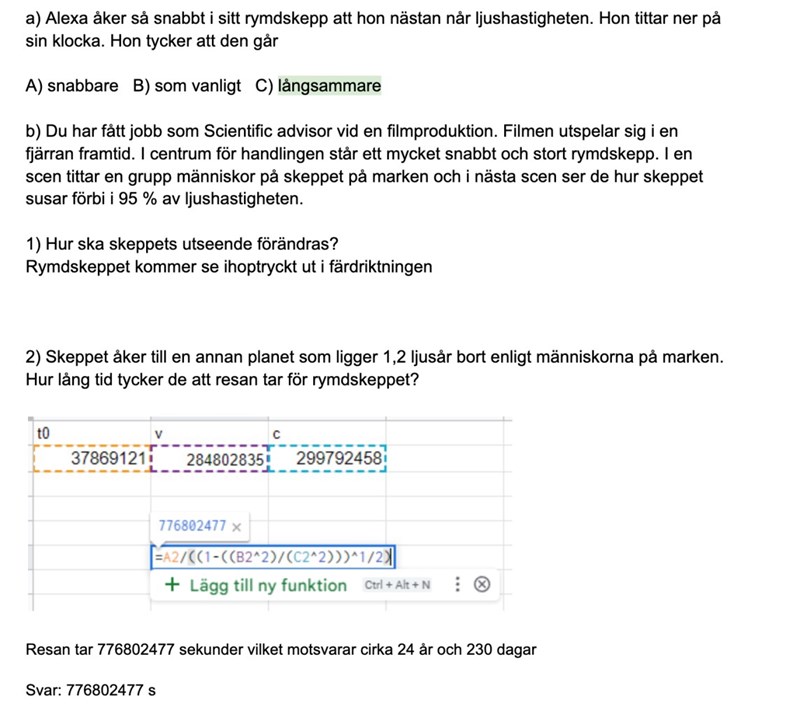 a) Alexa åker så snabbt i sitt rymdskepp att hon nästan når ljushastigheten. Hon tittar ner på sin klocka. Hon tycker att den går

A) snabbare B) som vanligt C) långsammare

b) Du har fått jobb som Scientific advisor vid en filmproduktion. Filmen utspelar sig i en fjärran framtid. I centrum för handlingen står ett mycket snabbt och stort rymdskepp. I en scen tittar en grupp människor på skeppet på marken och i nästa scen ser de hur skeppet susar förbi i 95 % av ljushastigheten.

1) Hur ska skeppets utseende förändras?
Rymdskeppet kommer se ihoptryckt ut i färdriktningen

2) Skeppet åker till en annan planet som ligger 1,2 ljusår bort enligt människorna på marken. Hur lång tid tycker de att resan tar för rymdskeppet?

| t0 | v | c |
|---|---|---|
| 37869121 | 284802835 | 299792458 |

776802477 ×
=A2/((1-((B2^2)/(C2^2)))^1/2)
+ Lägg till ny funktion Ctrl + Alt + N

Resan tar 776802477 sekunder vilket motsvarar cirka 24 år och 230 dagar

Svar: 776802477 s